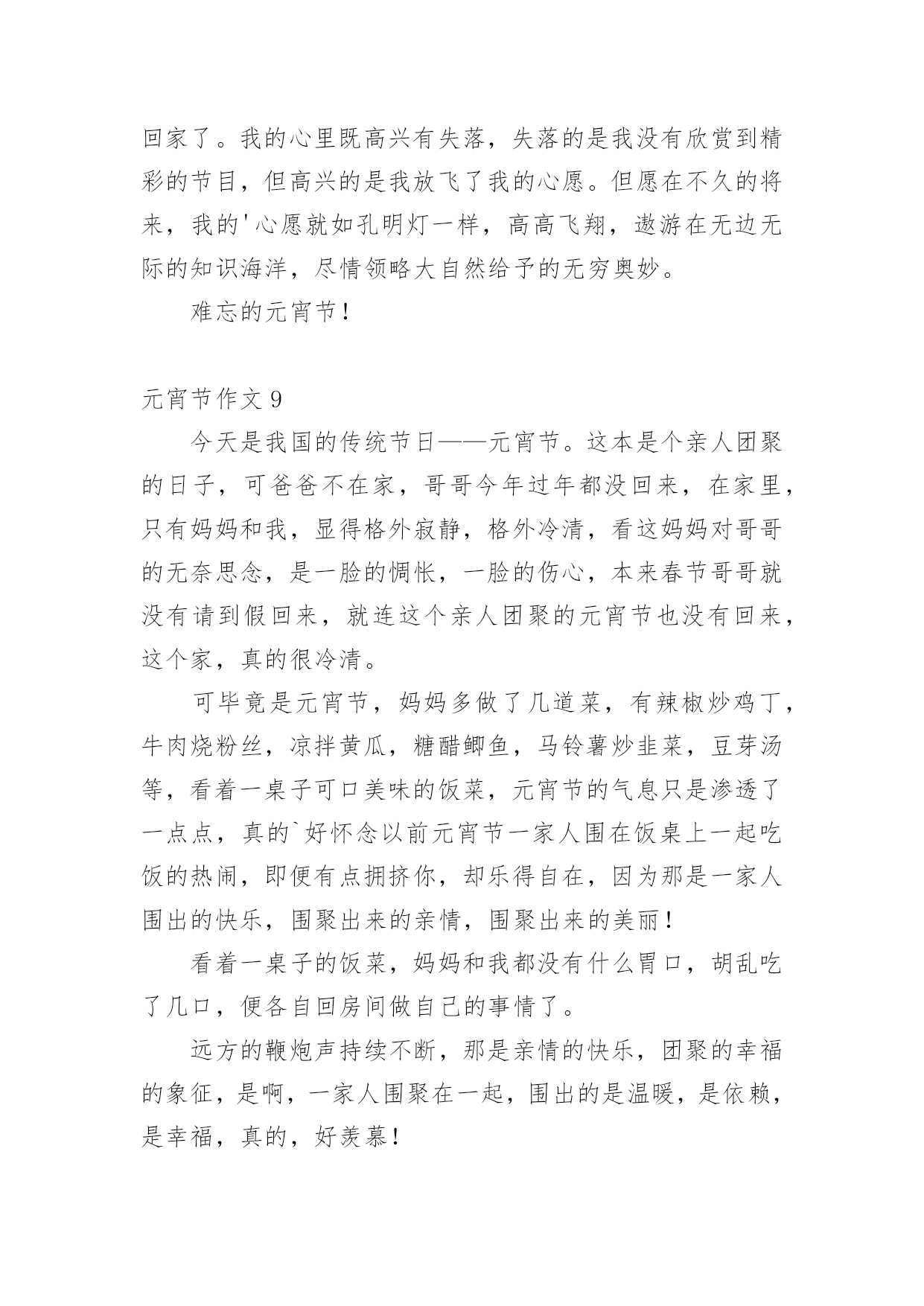 回家了。我的心里既高兴有失落，失落的是我没有欣赏到精彩的节目，但高兴的是我放飞了我的心愿。但愿在不久的将来，我的'心愿就如孔明灯一样，高高飞翔，遨游在无边无际的知识海洋，尽情领略大自然给予的无穷奥妙。

难忘的元宵节！

元宵节作文 9

今天是我国的传统节日——元宵节。这本是个亲人团聚的日子，可爸爸不在家，哥哥今年过年都没回来，在家里，只有妈妈和我，显得格外寂静，格外冷清，看这妈妈对哥哥的无奈思念，是一脸的惆怅，一脸的伤心，本来春节哥哥就没有请到假回来，就连这个亲人团聚的元宵节也没有回来，这个家，真的很冷清。

可毕竟是元宵节，妈妈多做了几道菜，有辣椒炒鸡丁，牛肉烧粉丝，凉拌黄瓜，糖醋鲫鱼，马铃薯炒韭菜，豆芽汤等，看着一桌子可口美味的饭菜，元宵节的气息只是渗透了一点点，真的`好怀念以前元宵节一家人围在饭桌上一起吃饭的热闹，即便有点拥挤你，却乐得自在，因为那是一家人围出的快乐，围聚出来的亲情，围聚出来的美丽！

看着一桌子的饭菜，妈妈和我都没有什么胃口，胡乱吃了几口，便各自回房间做自己的事情了。

远方的鞭炮声持续不断，那是亲情的快乐，团聚的幸福的象征，是啊，一家人围聚在一起，围出的是温暖，是依赖，是幸福，真的，好羡慕！